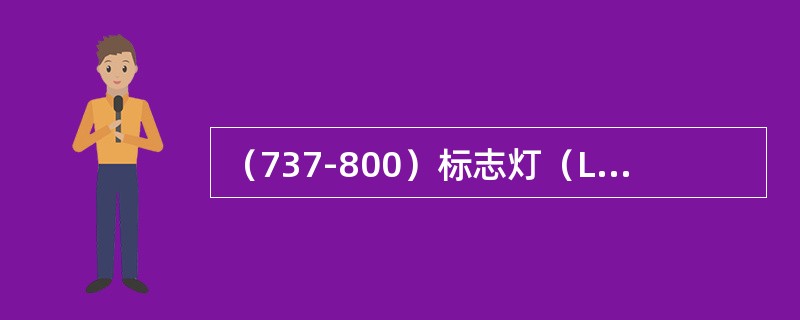 （737-800）标志灯（L...